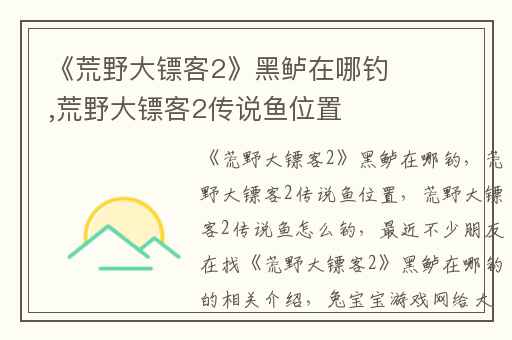 《荒野大镖客2》黑鲈在哪钓,荒野大镖客2传说鱼位置

《荒野大镖客2》黑鲈在哪钓，荒野大镖客2传说鱼位置，荒野大镖客2传说鱼怎么钓，最近不少朋友在找《荒野大镖客2》黑鲈在哪钓的相关介绍，兔宝宝游戏网给大